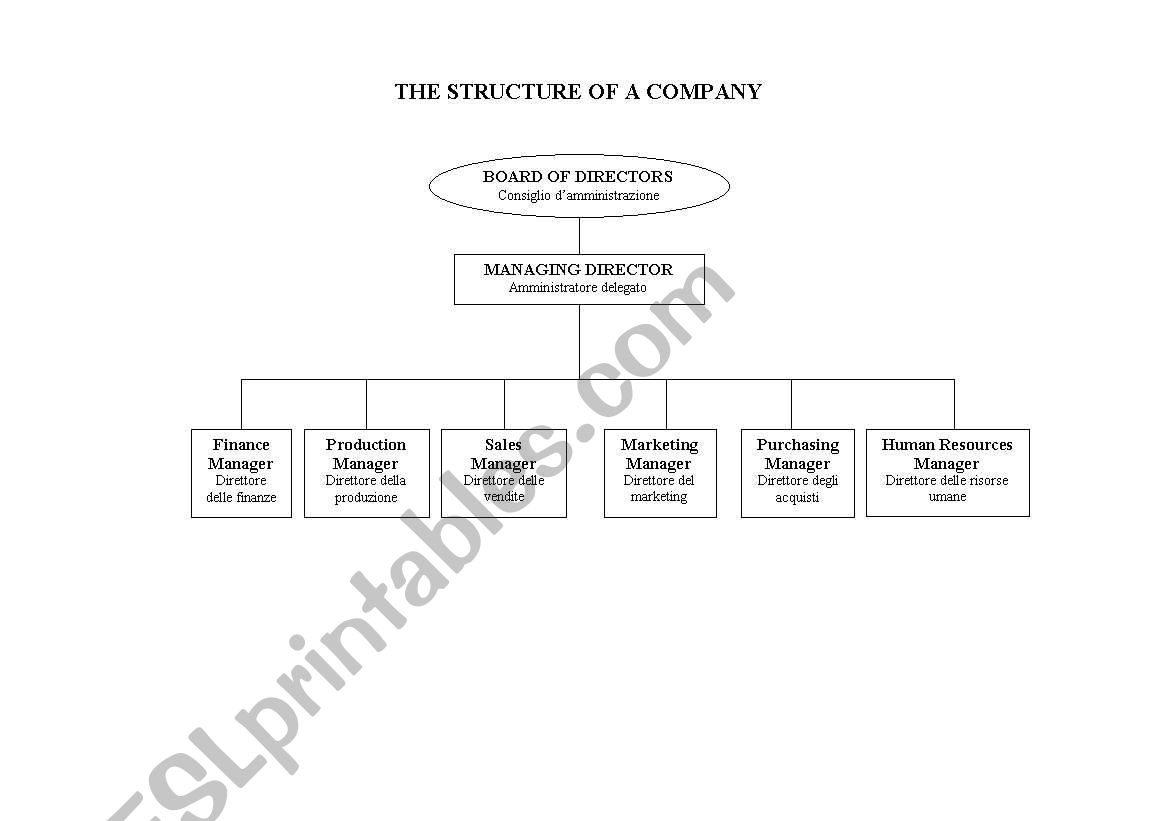 THE STRUCTURE OF A COMPANY

BOARD OF DIRECTORS
Consiglio d'amministrazione

MANAGING DIRECTOR
Amministratore delegato

Finance Manager
Direttore delle finanze

Production Manager
Direttore della produzione

Sales Manager
Direttore delle vendite

Marketing Manager
Direttore del marketing

Purchasing Manager
Direttore degli acquisti

Human Resources Manager
Direttore delle risorse umane

ESLprintables.com